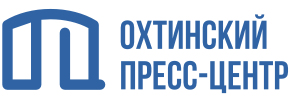 ОХТИНСКИЙ
ПРЕСС-ЦЕНТР